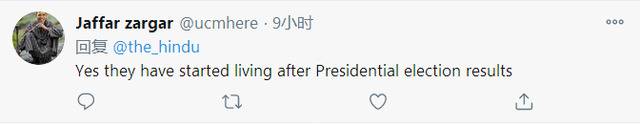 Jaffar zargar @ucmhere · 9小时

回复 @the_hindu

Yes they have started living after Presidential election results